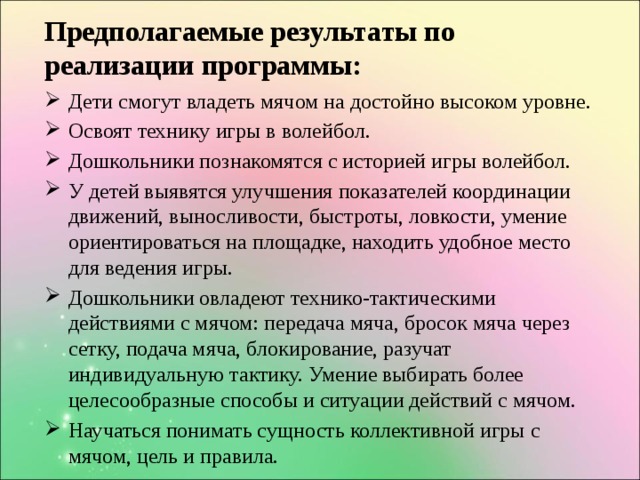 Предполагаемые результаты по реализации программы:

➢ Дети смогут владеть мячом на достойно высоком уровне.

➢ Освоят технику игры в волейбол.

➢ Дошкольники познакомятся с историей игры волейбол.

➢ У детей выявятся улучшения показателей координации движений, выносливости, быстроты, ловкости, умение ориентироваться на площадке, находить удобное место для ведения игры.

➢ Дошкольники овладеют технико-тактическими действиями с мячом: передача мяча, бросок мяча через сетку, подача мяча, блокирование, разучат индивидуальную тактику. Умение выбирать более целесообразные способы и ситуации действий с мячом.

➢ Научаться понимать сущность коллективной игры с мячом, цель и правила.